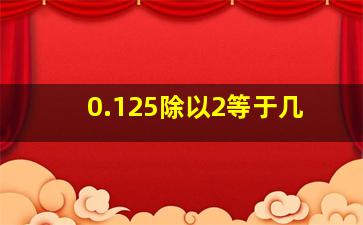 0.125除以2等于几